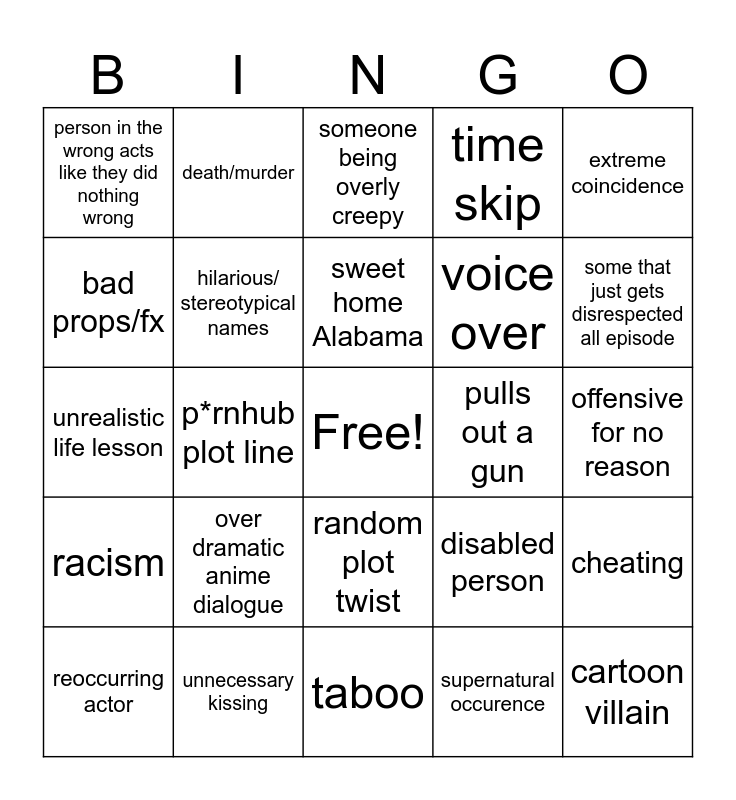 | B | I | N | G | O |
|---|---|---|---|---|
| person in the wrong acts like they did nothing wrong | death/murder | someone being overly creepy | time skip | extreme coincidence |
| bad props/fx | hilarious/ stereotypical names | sweet home Alabama | voice over | some that just gets disrespected all episode |
| unrealistic life lesson | p*rnhub plot line | Free! | pulls out a gun | offensive for no reason |
| racism | over dramatic anime dialogue | random plot twist | disabled person | cheating |
| reoccurring actor | unnecessary kissing | taboo | supernatural occurence | cartoon villain |